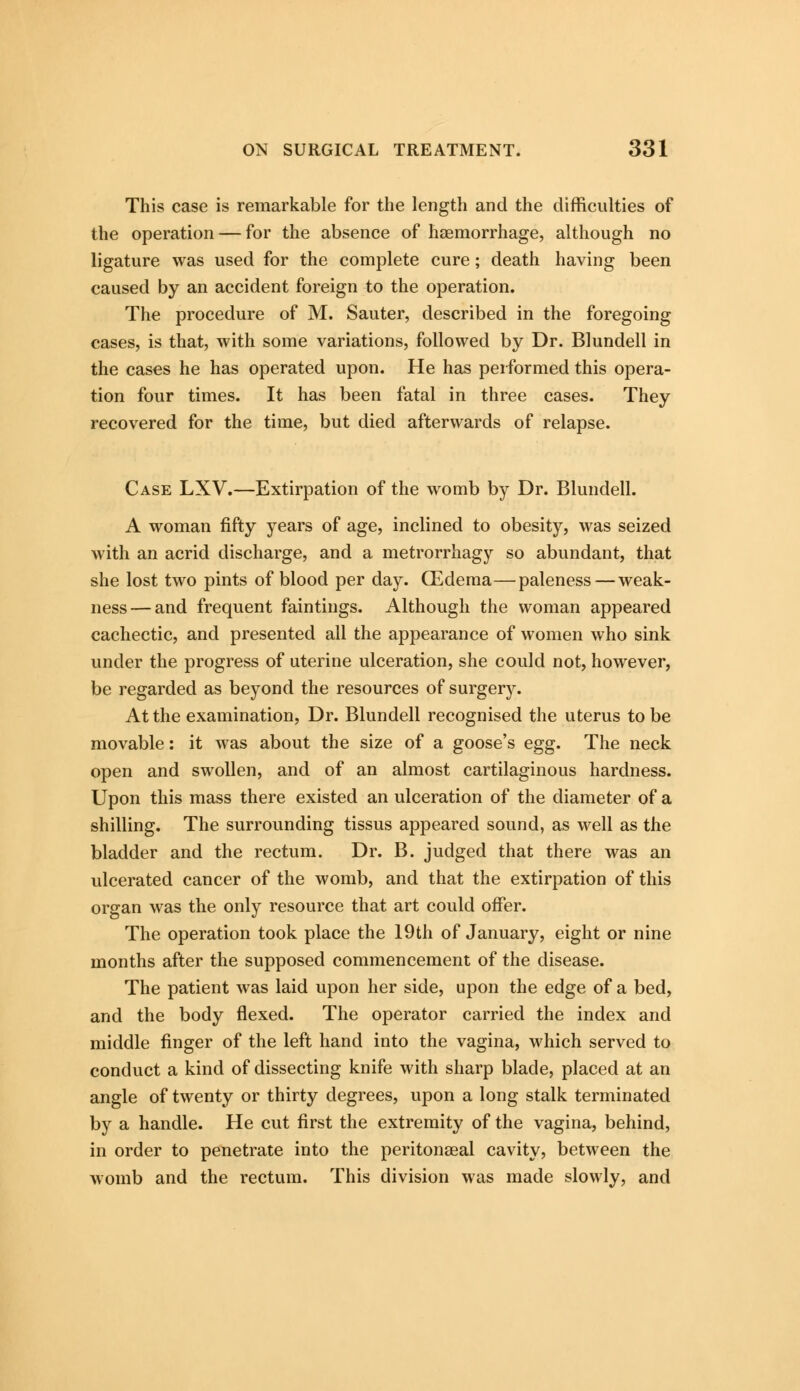 ON SURGICAL TREATMENT. 331

This case is remarkable for the length and the difficulties of the operation — for the absence of hæmorrhage, although no ligature was used for the complete cure; death having been caused by an accident foreign to the operation.

The procedure of M. Sauter, described in the foregoing cases, is that, with some variations, followed by Dr. Blundell in the cases he has operated upon. He has performed this operation four times. It has been fatal in three cases. They recovered for the time, but died afterwards of relapse.

Case LXV.—Extirpation of the womb by Dr. Blundell.

A woman fifty years of age, inclined to obesity, was seized with an acrid discharge, and a metrorrhagy so abundant, that she lost two pints of blood per day. Œdema — paleness — weakness — and frequent faintings. Although the woman appeared cachectic, and presented all the appearance of women who sink under the progress of uterine ulceration, she could not, however, be regarded as beyond the resources of surgery.

At the examination, Dr. Blundell recognised the uterus to be movable: it was about the size of a goose's egg. The neck open and swollen, and of an almost cartilaginous hardness. Upon this mass there existed an ulceration of the diameter of a shilling. The surrounding tissus appeared sound, as well as the bladder and the rectum. Dr. B. judged that there was an ulcerated cancer of the womb, and that the extirpation of this organ was the only resource that art could offer.

The operation took place the 19th of January, eight or nine months after the supposed commencement of the disease.

The patient was laid upon her side, upon the edge of a bed, and the body flexed. The operator carried the index and middle finger of the left hand into the vagina, which served to conduct a kind of dissecting knife with sharp blade, placed at an angle of twenty or thirty degrees, upon a long stalk terminated by a handle. He cut first the extremity of the vagina, behind, in order to penetrate into the peritonæal cavity, between the womb and the rectum. This division was made slowly, and